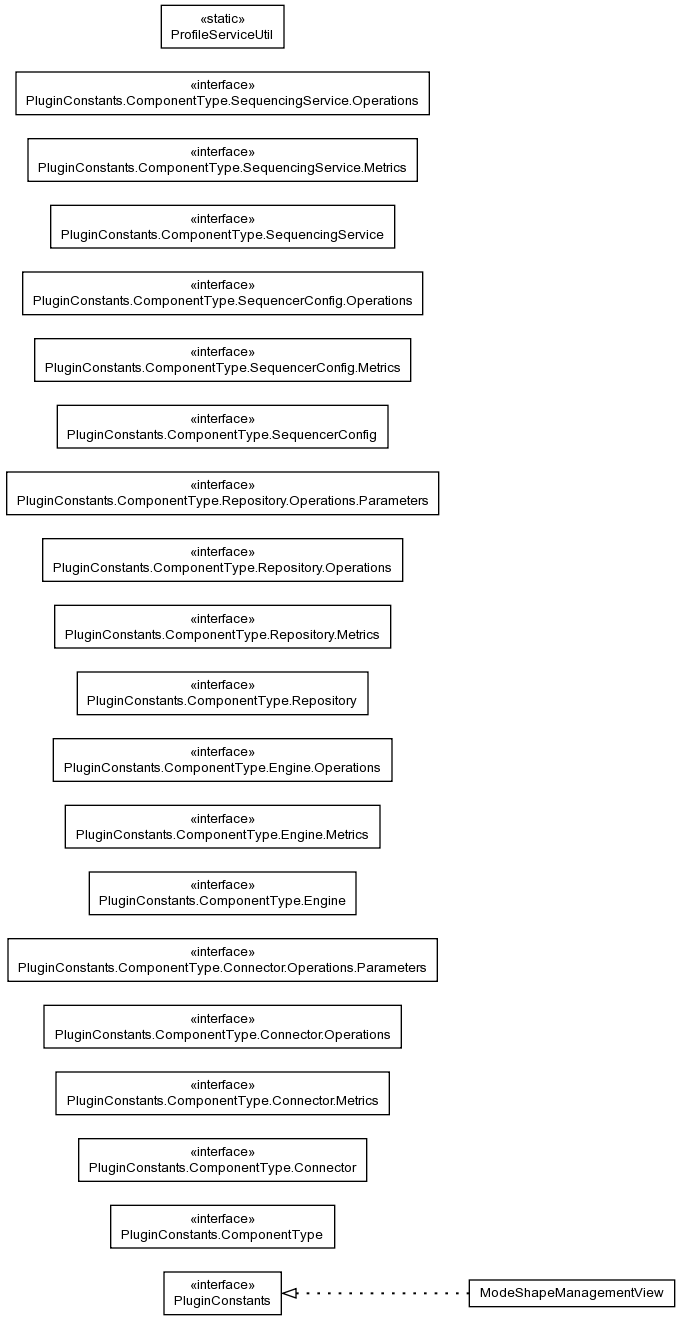 «static»
ProfileServiceUtil

«interface»
PluginConstants.ComponentType.SequencingService.Operations

«interface»
PluginConstants.ComponentType.SequencingService.Metrics

«interface»
PluginConstants.ComponentType.SequencingService

«interface»
PluginConstants.ComponentType.SequencerConfig.Operations

«interface»
PluginConstants.ComponentType.SequencerConfig.Metrics

«interface»
PluginConstants.ComponentType.SequencerConfig

«interface»
PluginConstants.ComponentType.Repository.Operations.Parameters

«interface»
PluginConstants.ComponentType.Repository.Operations

«interface»
PluginConstants.ComponentType.Repository.Metrics

«interface»
PluginConstants.ComponentType.Repository

«interface»
PluginConstants.ComponentType.Engine.Operations

«interface»
PluginConstants.ComponentType.Engine.Metrics

«interface»
PluginConstants.ComponentType.Engine

«interface»
PluginConstants.ComponentType.Connector.Operations.Parameters

«interface»
PluginConstants.ComponentType.Connector.Operations

«interface»
PluginConstants.ComponentType.Connector.Metrics

«interface»
PluginConstants.ComponentType.Connector

«interface»
PluginConstants.ComponentType

«interface»
PluginConstants

ModeShapeManagementView